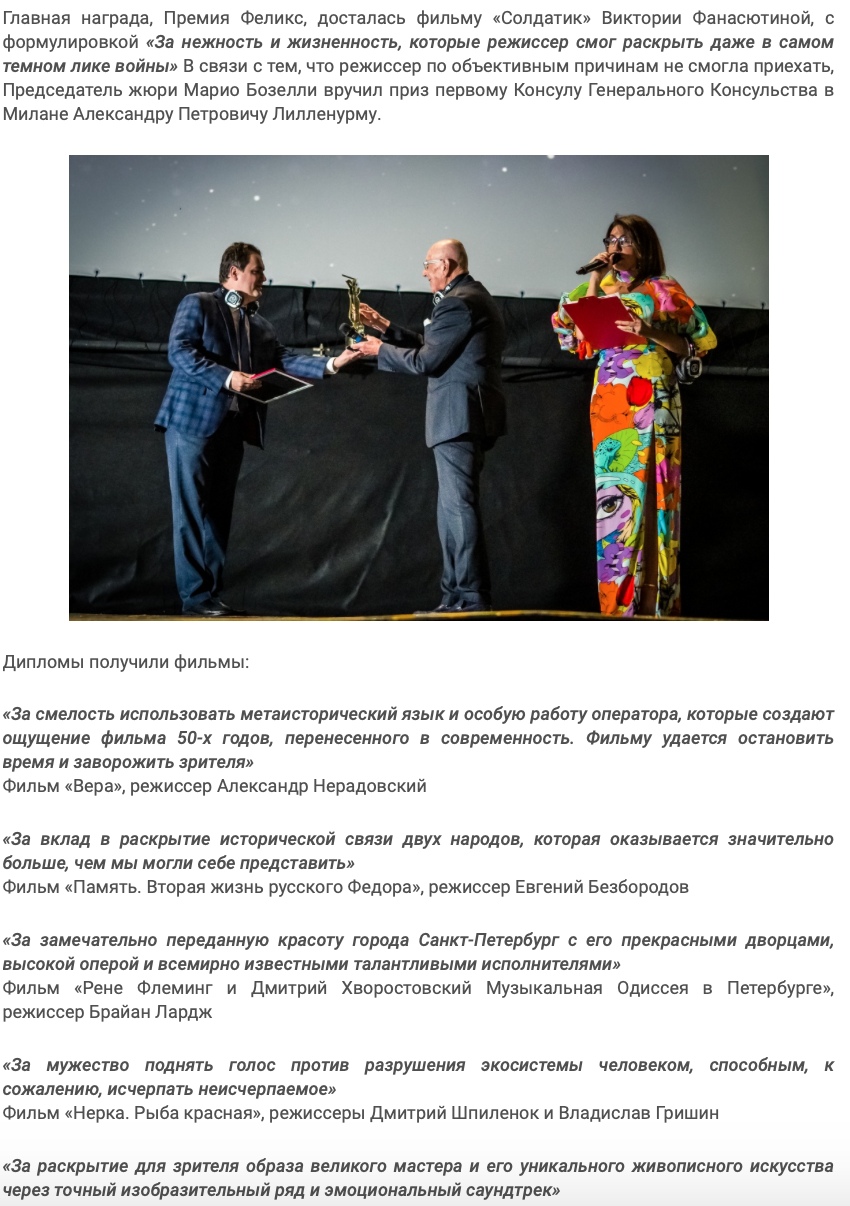 Главная награда, Премия Феликс, досталась фильму «Солдатик» Виктории Фанасютиной, с формулировкой «За нежность и жизненность, которые режиссер смог раскрыть даже в самом темном лике войны» В связи с тем, что режиссер по объективным причинам не смогла приехать, Председатель жюри Марио Бозелли вручил приз первому Консулу Генерального Консульства в Милане Александру Петровичу Лилленурму.

Дипломы получили фильмы:

«За смелость использовать метаисторический язык и особую работу оператора, которые создают ощущение фильма 50-х годов, перенесенного в современность. Фильму удается остановить время и заворожить зрителя»
Фильм «Вера», режиссер Александр Нерадовский

«За вклад в раскрытие исторической связи двух народов, которая оказывается значительно больше, чем мы могли себе представить»
Фильм «Память. Вторая жизнь русского Федора», режиссер Евгений Безбородов

«За замечательно переданную красоту города Санкт-Петербург с его прекрасными дворцами, высокой оперой и всемирно известными талантливыми исполнителями»
Фильм «Рене Флеминг и Дмитрий Хворостовский Музыкальная Одиссея в Петербурге», режиссер Брайан Лардж

«За мужество поднять голос против разрушения экосистемы человеком, способным, к сожалению, исчерпать неисчерпаемое»
Фильм «Нерка. Рыба красная», режиссеры Дмитрий Шпиленок и Владислав Гришин

«За раскрытие для зрителя образа великого мастера и его уникального живописного искусства через точный изобразительный ряд и эмоциональный саундтрек»